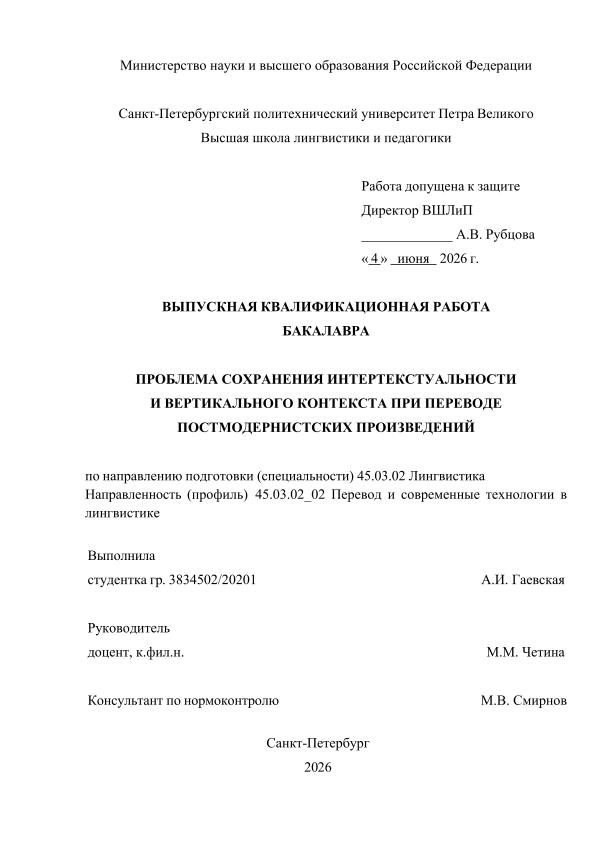 Министерство науки и высшего образования Российской Федерации

Санкт-Петербургский политехнический университет Петра Великого
Высшая школа лингвистики и педагогики

Работа допущена к защите
Директор ВШЛиП
_____________ А.В. Рубцова
«4» июня 2026 г.

ВЫПУСКНАЯ КВАЛИФИКАЦИОННАЯ РАБОТА
БАКАЛАВРА

ПРОБЛЕМА СОХРАНЕНИЯ ИНТЕРТЕКСТУАЛЬНОСТИ
И ВЕРТИКАЛЬНОГО КОНТЕКСТА ПРИ ПЕРЕВОДЕ
ПОСТМОДЕРНИСТСКИХ ПРОИЗВЕДЕНИЙ

по направлению подготовки (специальности) 45.03.02 Лингвистика
Направленность (профиль) 45.03.02_02 Перевод и современные технологии в лингвистике

Выполнила
студентка гр. 3834502/20201 А.И. Гаевская

Руководитель
доцент, к.фил.н. М.М. Четина

Консультант по нормоконтролю М.В. Смирнов

Санкт-Петербург
2026